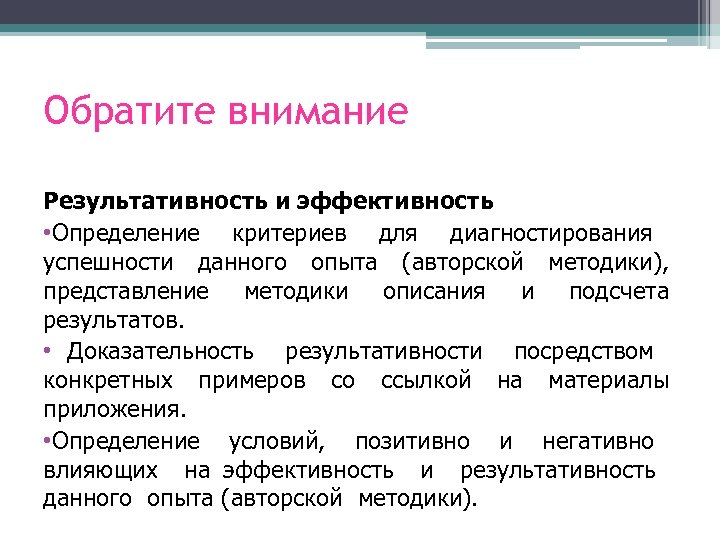 Обратите внимание

Результативность и эффективность

•Определение критериев для диагностирования успешности данного опыта (авторской методики), представление методики описания и подсчета результатов.

• Доказательность результативности посредством конкретных примеров со ссылкой на материалы приложения.

•Определение условий, позитивно и негативно влияющих на эффективность и результативность данного опыта (авторской методики).